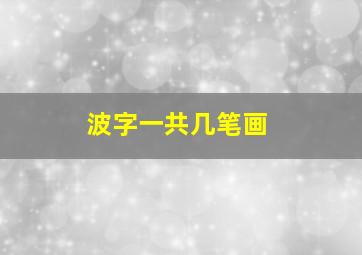 波字一共几笔画